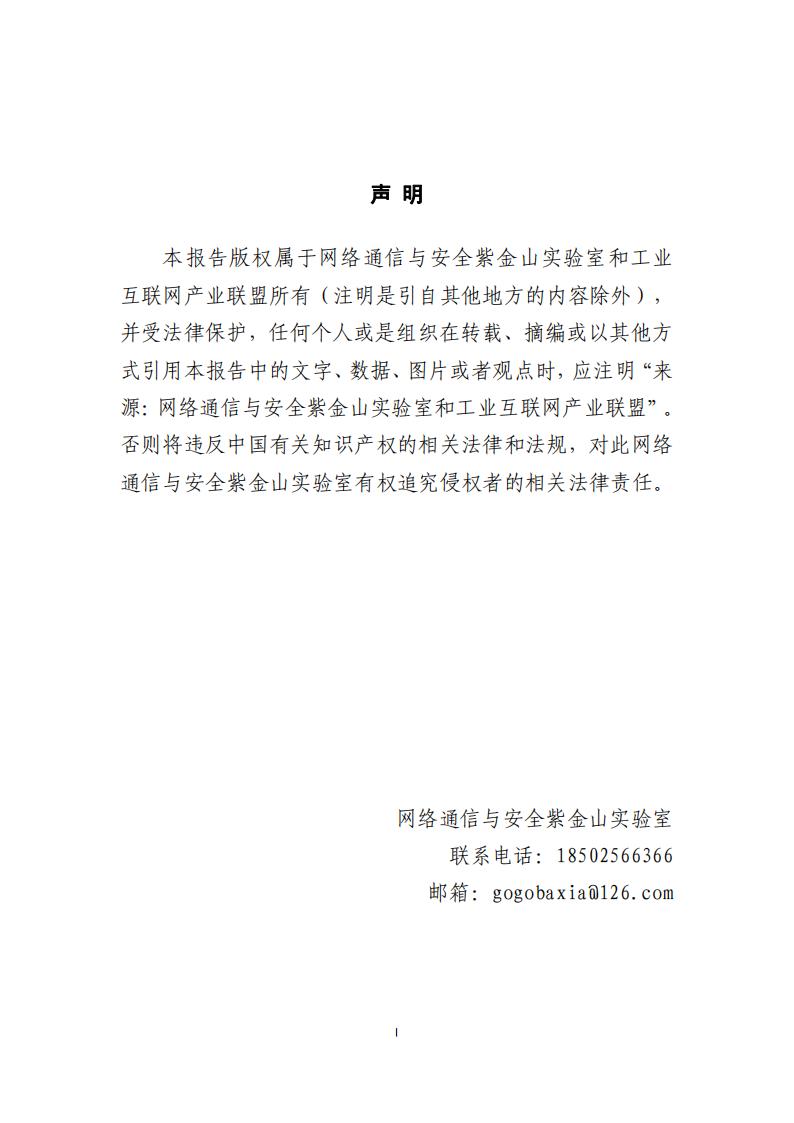 声 明

本报告版权属于网络通信与安全紫金山实验室和工业互联网产业联盟所有（注明是引自其他地方的内容除外），并受法律保护，任何个人或是组织在转载、摘编或以其他方式引用本报告中的文字、数据、图片或者观点时，应注明“来源：网络通信与安全紫金山实验室和工业互联网产业联盟”。否则将违反中国有关知识产权的相关法律和法规，对此网络通信与安全紫金山实验室有权追究侵权者的相关法律责任。

网络通信与安全紫金山实验室
联系电话：18502566366
邮箱：gogobaxia@126.com

I